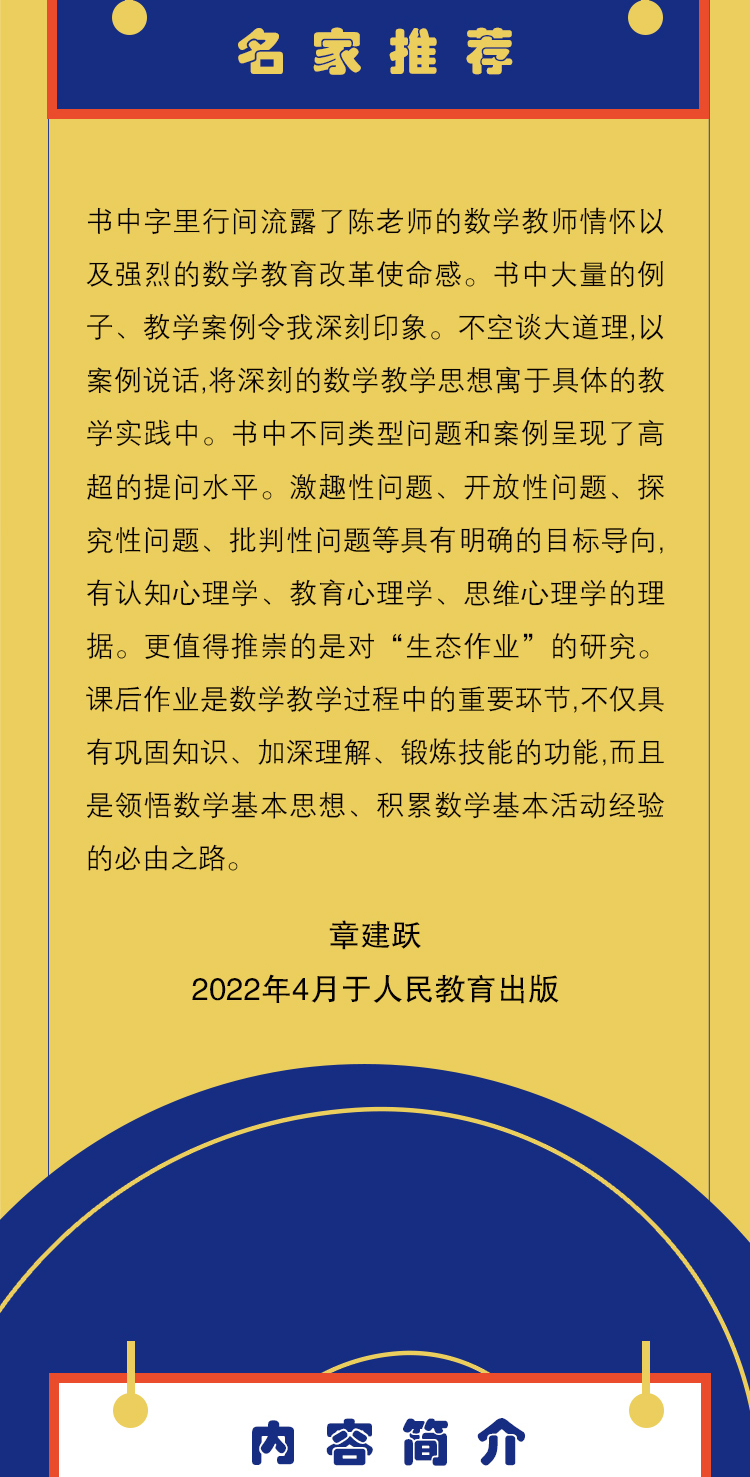 名家推荐

书中字里行间流露了陈老师的数学教师情怀以及强烈的数学教育改革使命感。书中大量的例子、教学案例令我深刻印象。不空谈大道理,以案例说话,将深刻的数学教学思想寓于具体的教学实践中。书中不同类型问题和案例呈现了高超的提问水平。激趣性问题、开放性问题、探究性问题、批判性问题等具有明确的目标导向,有认知心理学、教育心理学、思维心理学的理据。更值得推崇的是对“生态作业”的研究。课后作业是数学教学过程中的重要环节,不仅具有巩固知识、加深理解、锻炼技能的功能,而且是领悟数学基本思想、积累数学基本活动经验的必由之路。

章建跃
2022年4月于人民教育出版

内容简介